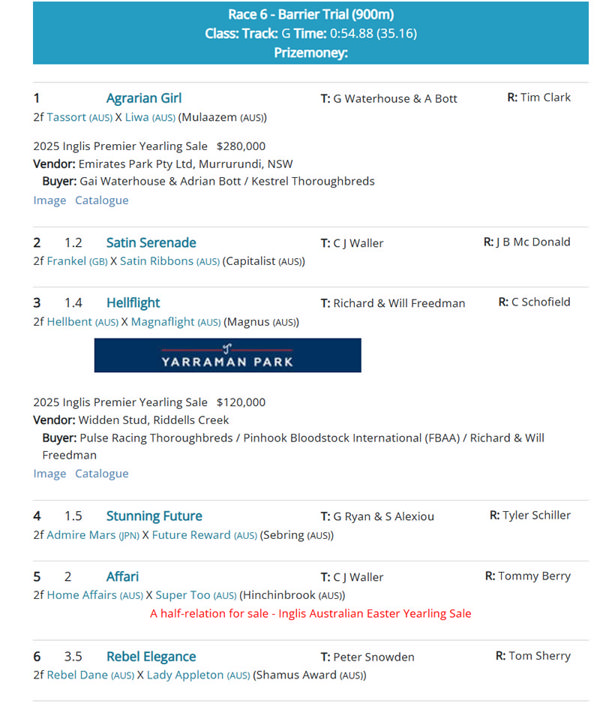 Race 6 - Barrier Trial (900m)
Class: Track: G Time: 0:54.88 (35.16)
Prizemoney:

1 Agrarian Girl T: G Waterhouse & A Bott R: Tim Clark
2f Tassort (AUS) X Liwa (AUS) (Mulaazem (AUS))

2025 Inglis Premier Yearling Sale $280,000
Vendor: Emirates Park Pty Ltd, Murrurundi, NSW
Buyer: Gai Waterhouse & Adrian Bott / Kestrel Thoroughbreds
Image Catalogue

2 1.2 Satin Serenade T: C J Waller R: J B Mc Donald
2f Frankel (GB) X Satin Ribbons (AUS) (Capitalist (AUS))

3 1.4 Hellflight T: Richard & Will Freedman R: C Schofield
2f Hellbent (AUS) X Magnaflight (AUS) (Magnus (AUS))

YARRAMAN PARK

2025 Inglis Premier Yearling Sale $120,000
Vendor: Widden Stud, Riddells Creek
Buyer: Pulse Racing Thoroughbreds / Pinhook Bloodstock International (FBAA) / Richard & Will Freedman
Image Catalogue

4 1.5 Stunning Future T: G Ryan & S Alexiou R: Tyler Schiller
2f Admire Mars (JPN) X Future Reward (AUS) (Sebring (AUS))

5 2 Affari T: C J Waller R: Tommy Berry
2f Home Affairs (AUS) X Super Too (AUS) (Hinchinbrook (AUS))
A half-relation for sale - Inglis Australian Easter Yearling Sale

6 3.5 Rebel Elegance T: Peter Snowden R: Tom Sherry
2f Rebel Dane (AUS) X Lady Appleton (AUS) (Shamus Award (AUS))